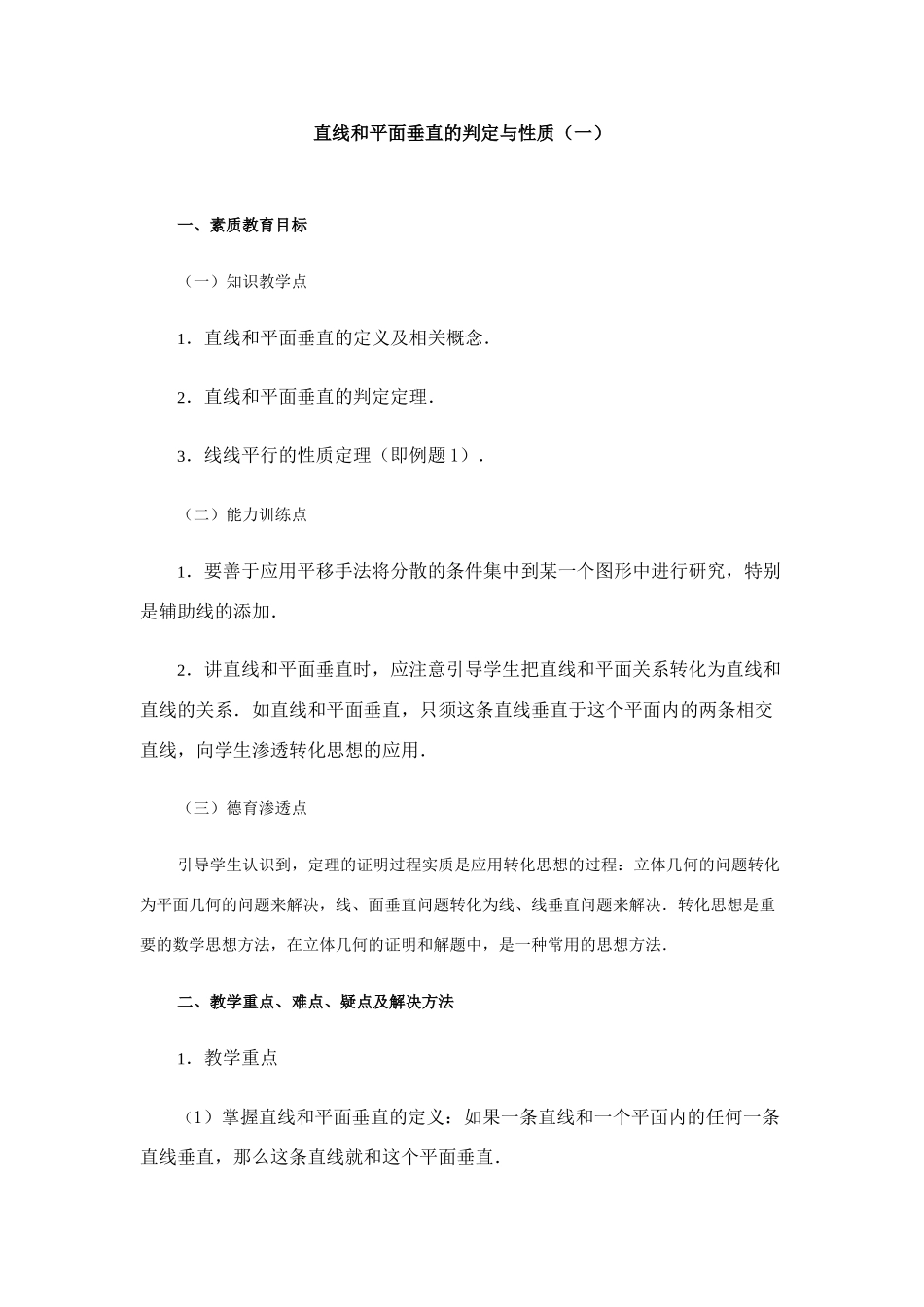 直线和平面垂直的判定与性质（一）

一、素质教育目标

（一）知识教学点

1．直线和平面垂直的定义及相关概念．

2．直线和平面垂直的判定定理．

3．线线平行的性质定理（即例题 1）．

（二）能力训练点

1．要善于应用平移手法将分散的条件集中到某一个图形中进行研究，特别是辅助线的添加．

2．讲直线和平面垂直时，应注意引导学生把直线和平面关系转化为直线和直线的关系．如直线和平面垂直，只须这条直线垂直于这个平面内的两条相交直线，向学生渗透转化思想的应用．

（三）德育渗透点

引导学生认识到，定理的证明过程实质是应用转化思想的过程：立体几何的问题转化为平面几何的问题来解决，线、面垂直问题转化为线、线垂直问题来解决．转化思想是重要的数学思想方法，在立体几何的证明和解题中，是一种常用的思想方法．

二、教学重点、难点、疑点及解决方法

1．教学重点

（1）掌握直线和平面垂直的定义：如果一条直线和一个平面内的任何一条直线垂直，那么这条直线就和这个平面垂直．